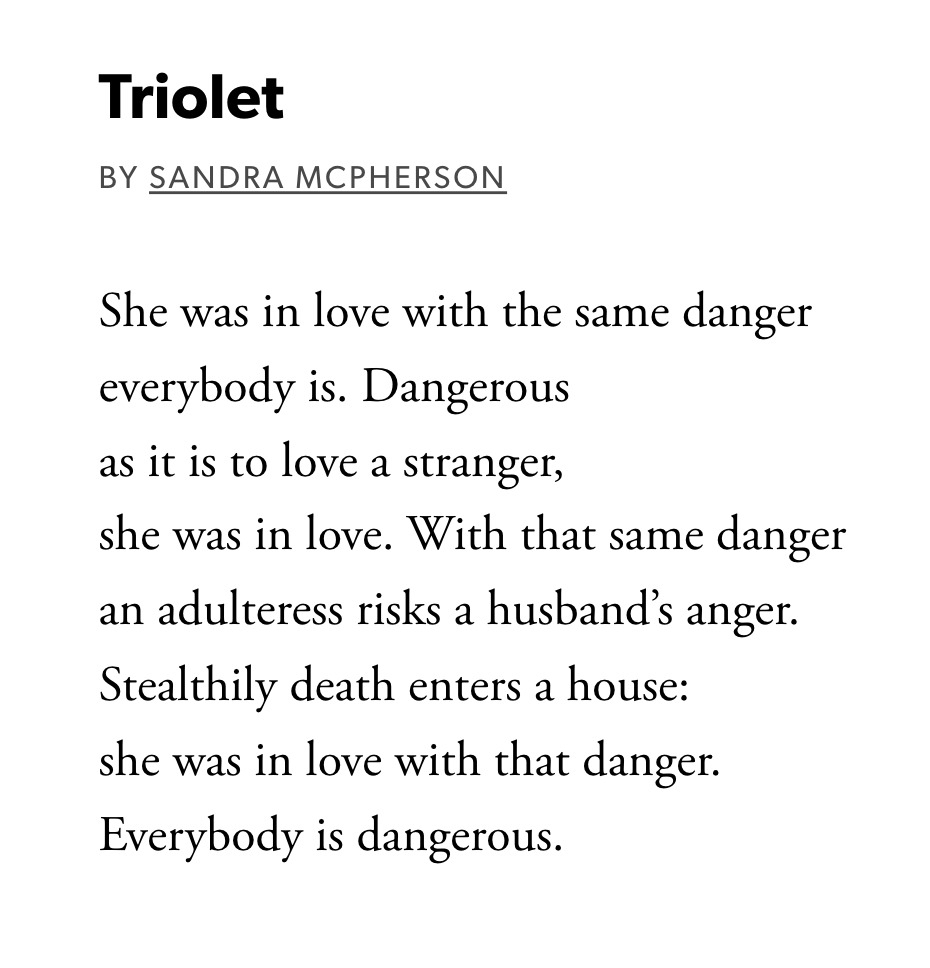 Triolet

BY SANDRA MCPHERSON

She was in love with the same danger
everybody is. Dangerous
as it is to love a stranger,
she was in love. With that same danger
an adulteress risks a husband's anger.
Stealthily death enters a house:
she was in love with that danger.
Everybody is dangerous.